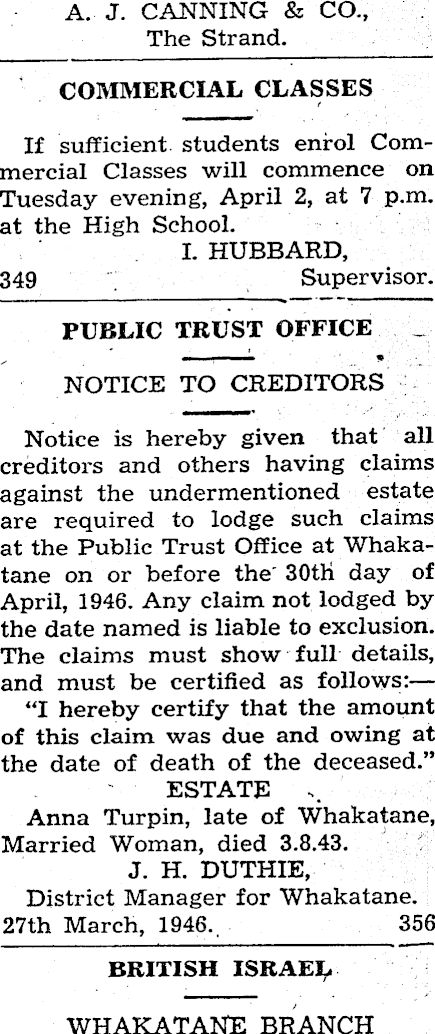 A. J. CANNING & CO.,
The Strand.

COMMERCIAL CLASSES

If sufficient students enrol Commercial Classes will commence on Tuesday evening, April 2, at 7 p.m. at the High School.

I. HUBBARD,
349 Supervisor.

PUBLIC TRUST OFFICE

NOTICE TO CREDITORS

Notice is hereby given that all creditors and others having claims against the undermentioned estate are required to lodge such claims at the Public Trust Office at Whakatane on or before the 30th day of April, 1946. Any claim not lodged by the date named is liable to exclusion. The claims must show full details, and must be certified as follows:—

"I hereby certify that the amount of this claim was due and owing at the date of death of the deceased."

ESTATE

Anna Turpin, late of Whakatane, Married Woman, died 3.8.43.

J. H. DUTHIE,
District Manager for Whakatane.
27th March, 1946. 356

BRITISH ISRAEL

WHAKATANE BRANCH